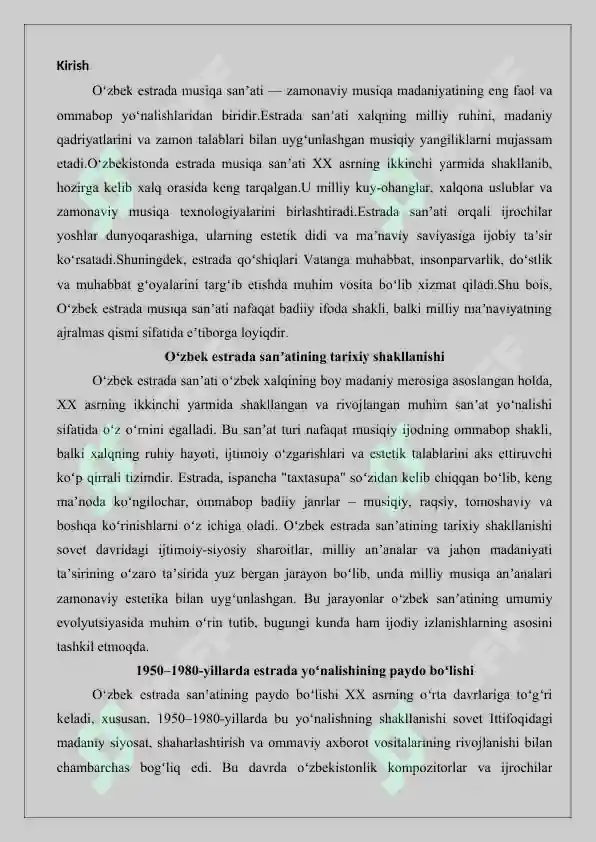 Kirish

O‘zbek estrada musiqa san’ati — zamonaviy musiqa madaniyatining eng faol va ommabop yo‘nalishlaridan biridir.Estrada san’ati xalqning milliy ruhini, madaniy qadriyatlarini va zamon talablari bilan uyg‘unlashgan musiqiy yangiliklarni mujassam etadi.O‘zbekistonda estrada musiqa san’ati XX asrning ikkinchi yarmida shakllanib, hozirga kelib xalq orasida keng tarqalgan.U milliy kuy-ohanglar, xalqona uslublar va zamonaviy musiqa texnologiyalarini birlashtiradi.Estrada san’ati orqali ijrochilar yoshlar dunyoqarashiga, ularning estetik didi va ma’naviy saviyasiga ijobiy ta’sir ko‘rsatadi.Shuningdek, estrada qo‘shiqlari Vatanga muhabbat, insonparvarlik, do‘stlik va muhabbat g‘oyalarini targ‘ib etishda muhim vosita bo‘lib xizmat qiladi.Shu bois, O‘zbek estrada musiqa san’ati nafaqat badiiy ifoda shakli, balki milliy ma’naviyatning ajralmas qismi sifatida e’tiborga loyiqdir.

O‘zbek estrada san’atining tarixiy shakllanishi

O‘zbek estrada san’ati o‘zbek xalqining boy madaniy merosiga asoslangan holda, XX asrning ikkinchi yarmida shakllangan va rivojlangan muhim san’at yo‘nalishi sifatida o‘z o‘rnini egalladi. Bu san’at turi nafaqat musiqiy ijodning ommabop shakli, balki xalqning ruhiy hayoti, ijtimoiy o‘zgarishlari va estetik talablarini aks ettiruvchi ko‘p qirrali tizimdir. Estrada, ispancha "taxtasupa" so‘zidan kelib chiqqan bo‘lib, keng ma’noda ko‘ngilochar, ommabop badiiy janrlar – musiqiy, raqsiy, tomoshaviy va boshqa ko‘rinishlarni o‘z ichiga oladi. O‘zbek estrada san’atining tarixiy shakllanishi sovet davridagi ijtimoiy-siyosiy sharoitlar, milliy an’analar va jahon madaniyati ta’sirining o‘zaro ta’sirida yuz bergan jarayon bo‘lib, unda milliy musiqa an’analari zamonaviy estetika bilan uyg‘unlashgan. Bu jarayonlar o‘zbek san’atining umumiy evolyutsiyasida muhim o‘rin tutib, bugungi kunda ham ijodiy izlanishlarning asosini tashkil etmoqda.

1950–1980-yillarda estrada yo‘nalishining paydo bo‘lishi

O‘zbek estrada san’atining paydo bo‘lishi XX asrning o‘rta davrlariga to‘g‘ri keladi, xususan, 1950–1980-yillarda bu yo‘nalishning shakllanishi sovet Ittifoqidagi madaniy siyosat, shaharlashtirish va ommaviy axborot vositalarining rivojlanishi bilan chambarchas bog‘liq edi. Bu davrda o‘zbekistonlik kompozitorlar va ijrochilar